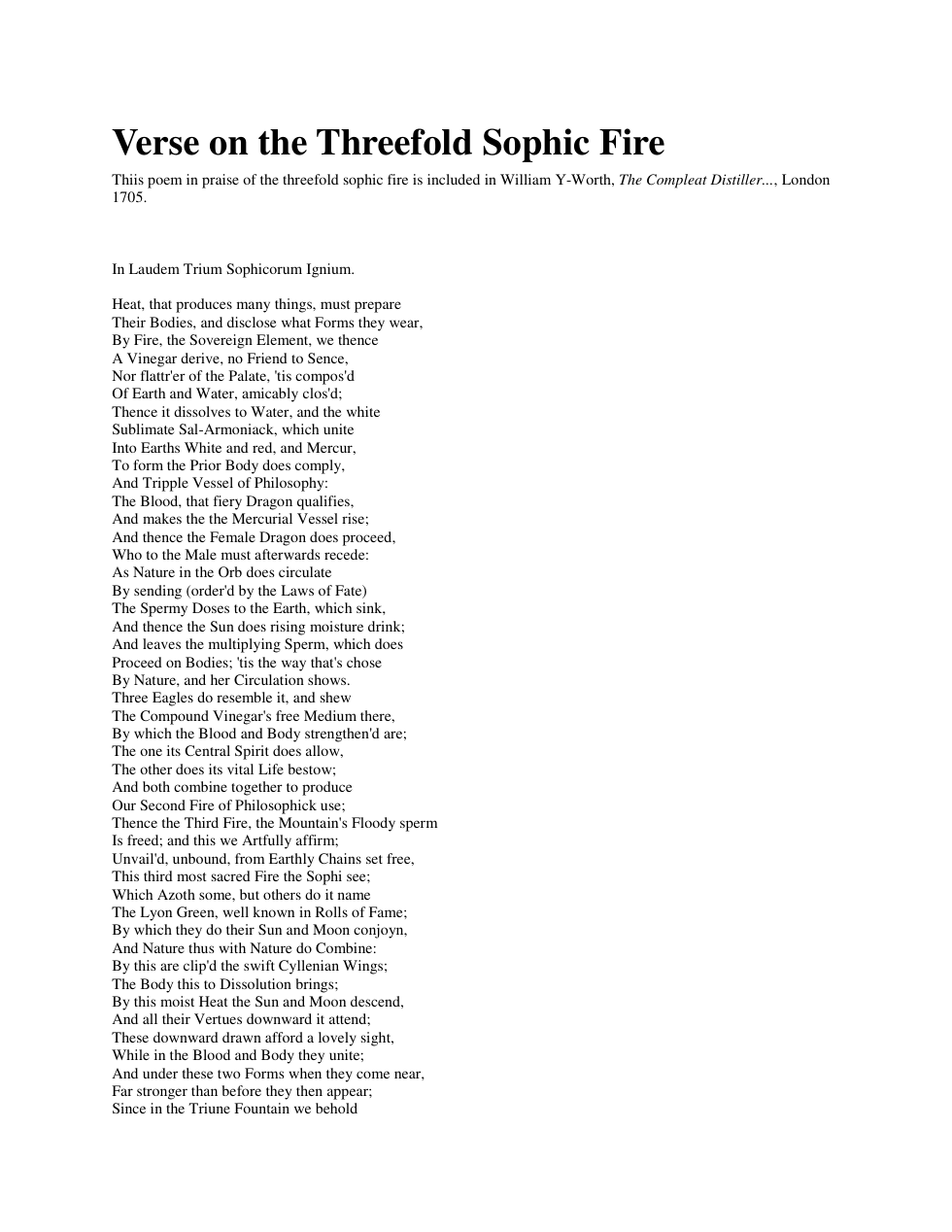 Verse on the Threefold Sophic Fire

Thiis poem in praise of the threefold sophic fire is included in William Y-Worth, The Compleat Distiller..., London 1705.

In Laudem Trium Sophicorum Ignium.

Heat, that produces many things, must prepare
Their Bodies, and disclose what Forms they wear,
By Fire, the Sovereign Element, we thence
A Vinegar derive, no Friend to Sence,
Nor flattr'er of the Palate, 'tis compos'd
Of Earth and Water, amicably clos'd;
Thence it dissolves to Water, and the white
Sublimate Sal-Armoniack, which unite
Into Earths White and red, and Mercur,
To form the Prior Body does comply,
And Tripple Vessel of Philosophy:
The Blood, that fiery Dragon qualifies,
And makes the the Mercurial Vessel rise;
And thence the Female Dragon does proceed,
Who to the Male must afterwards recede:
As Nature in the Orb does circulate
By sending (order'd by the Laws of Fate)
The Spermy Doses to the Earth, which sink,
And thence the Sun does rising moisture drink;
And leaves the multiplying Sperm, which does
Proceed on Bodies; 'tis the way that's chose
By Nature, and her Circulation shows.
Three Eagles do resemble it, and shew
The Compound Vinegar's free Medium there,
By which the Blood and Body strengthen'd are;
The one its Central Spirit does allow,
The other does its vital Life bestow;
And both combine together to produce
Our Second Fire of Philosophick use;
Thence the Third Fire, the Mountain's Floody sperm
Is freed; and this we Artfully affirm;
Unvail'd, unbound, from Earthly Chains set free,
This third most sacred Fire the Sophi see;
Which Azoth some, but others do it name
The Lyon Green, well known in Rolls of Fame;
By which they do their Sun and Moon conjoyn,
And Nature thus with Nature do Combine:
By this are clip'd the swift Cyllenian Wings;
The Body this to Dissolution brings;
By this moist Heat the Sun and Moon descend,
And all their Vertues downward it attend;
These downward drawn afford a lovely sight,
While in the Blood and Body they unite;
And under these two Forms when they come near,
Far stronger than before they then appear;
Since in the Triune Fountain we behold